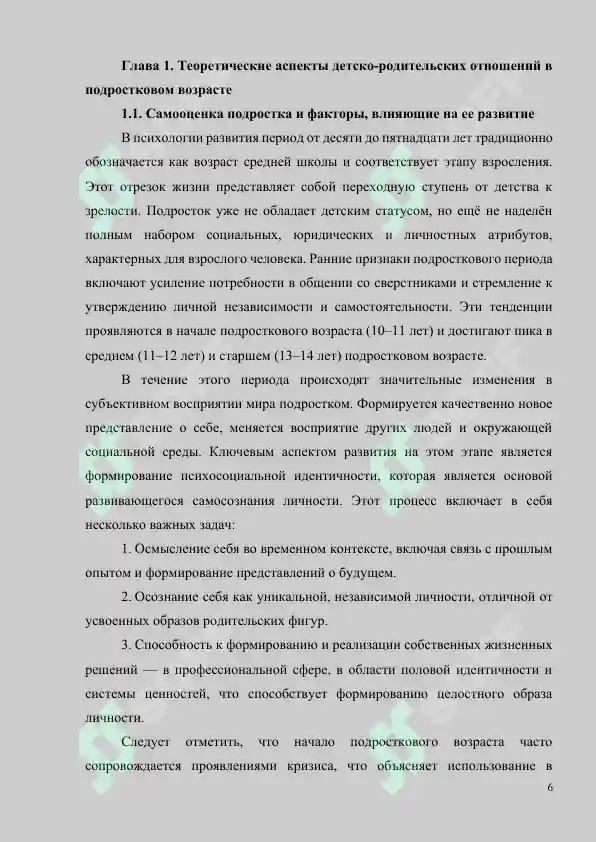 Глава 1. Теоретические аспекты детско-родительских отношений в подростковом возрасте

1.1. Самооценка подростка и факторы, влияющие на ее развитие

В психологии развития период от десяти до пятнадцати лет традиционно обозначается как возраст средней школы и соответствует этапу взросления. Этот отрезок жизни представляет собой переходную ступень от детства к зрелости. Подросток уже не обладает детским статусом, но ещё не наделён полным набором социальных, юридических и личностных атрибутов, характерных для взрослого человека. Ранние признаки подросткового периода включают усиление потребности в общении со сверстниками и стремление к утверждению личной независимости и самостоятельности. Эти тенденции проявляются в начале подросткового возраста (10–11 лет) и достигают пика в среднем (11–12 лет) и старшем (13–14 лет) подростковом возрасте.

В течение этого периода происходят значительные изменения в субъективном восприятии мира подростком. Формируется качественно новое представление о себе, меняется восприятие других людей и окружающей социальной среды. Ключевым аспектом развития на этом этапе является формирование психосоциальной идентичности, которая является основой развивающегося самосознания личности. Этот процесс включает в себя несколько важных задач:

1. Осмысление себя во временном контексте, включая связь с прошлым опытом и формирование представлений о будущем.

2. Осознание себя как уникальной, независимой личности, отличной от усвоенных образов родительских фигур.

3. Способность к формированию и реализации собственных жизненных решений — в профессиональной сфере, в области половой идентичности и системы ценностей, что способствует формированию целостного образа личности.

Следует отметить, что начало подросткового возраста часто сопровождается проявлениями кризиса, что объясняет использование в

6